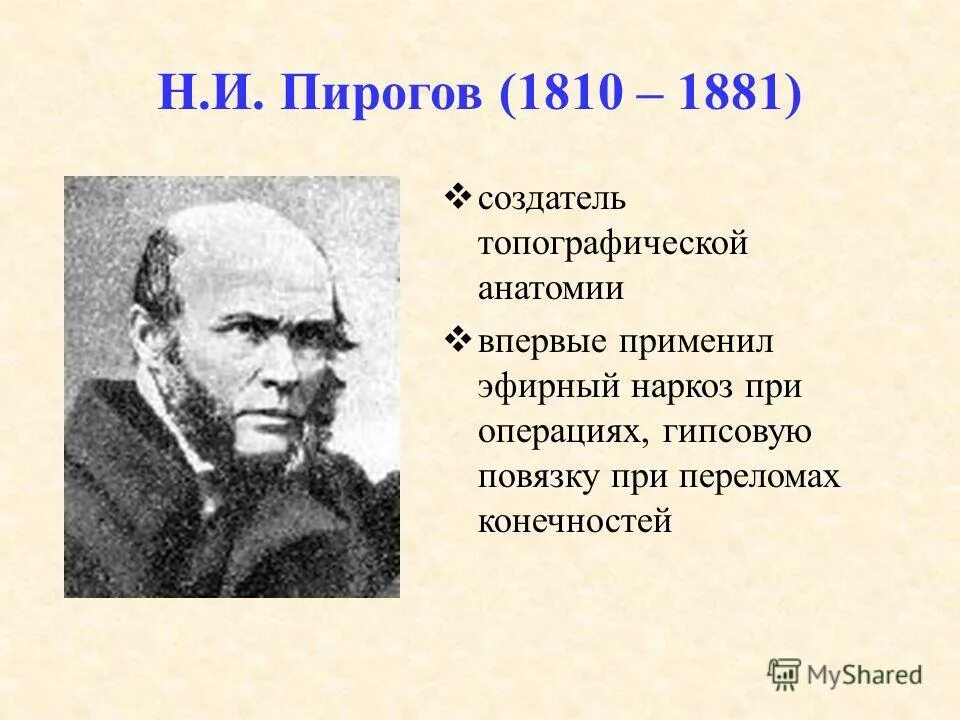 Н.И. Пирогов (1810 – 1881)

❖ создатель топографической анатомии

❖ впервые применил эфирный наркоз при операциях, гипсовую повязку при переломах конечностей

MyShared